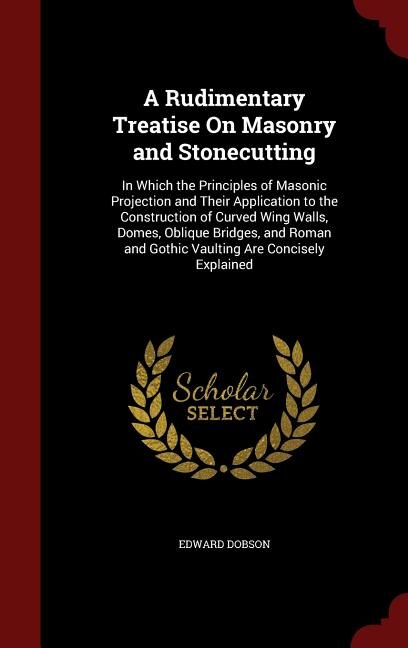 A Rudimentary Treatise On Masonry and Stonecutting

In Which the Principles of Masonic Projection and Their Application to the Construction of Curved Wing Walls, Domes, Oblique Bridges, and Roman and Gothic Vaulting Are Concisely Explained

Scholar SELECT

EDWARD DOBSON